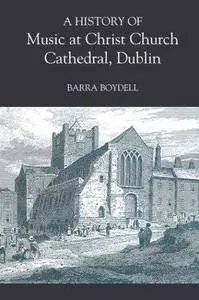 A HISTORY OF
Music at Christ Church Cathedral, Dublin

BARRA BOYDELL